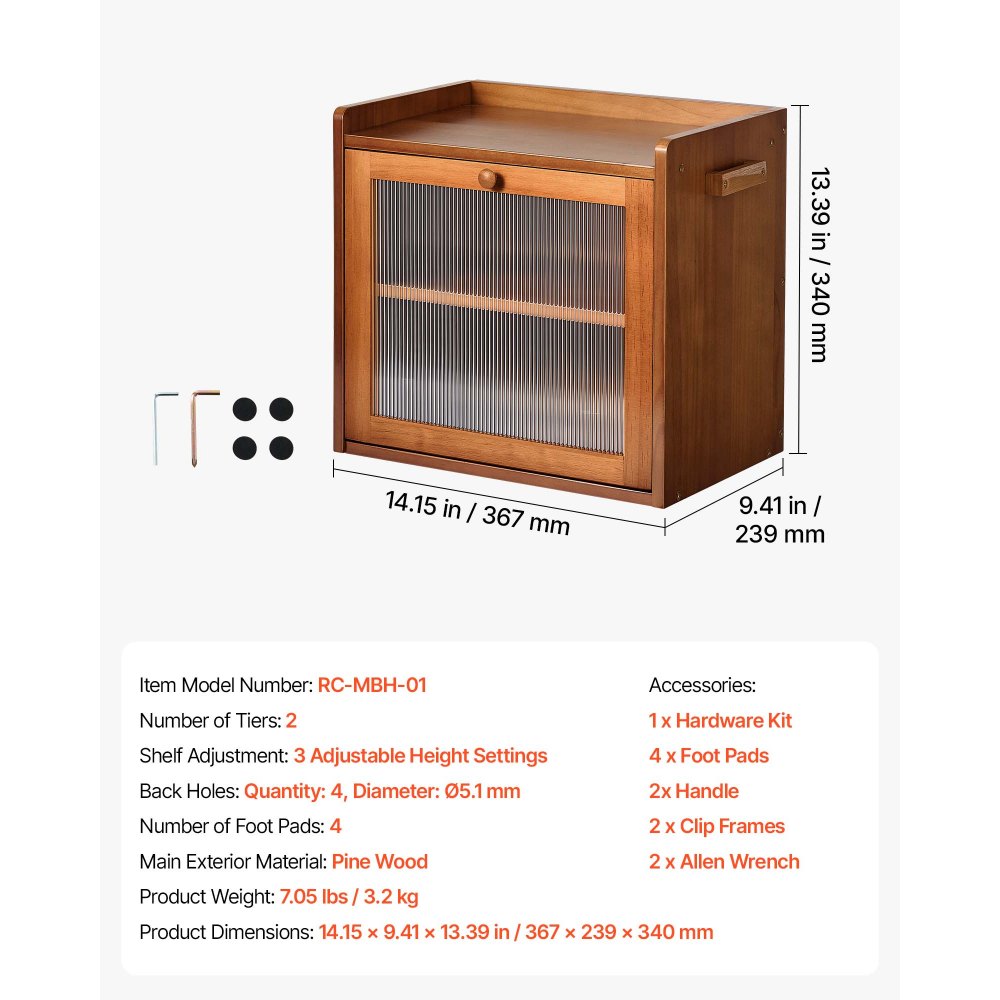 13.39 in / 340 mm

14.15 in / 367 mm

9.41 in / 239 mm

Item Model Number: RC-MBH-01
Number of Tiers: 2
Shelf Adjustment: 3 Adjustable Height Settings
Back Holes: Quantity: 4, Diameter: Ø5.1 mm
Number of Foot Pads: 4
Main Exterior Material: Pine Wood
Product Weight: 7.05 lbs / 3.2 kg
Product Dimensions: 14.15 × 9.41 × 13.39 in / 367 × 239 × 340 mm

Accessories:
1 x Hardware Kit
4 x Foot Pads
2x Handle
2 x Clip Frames
2 x Allen Wrench